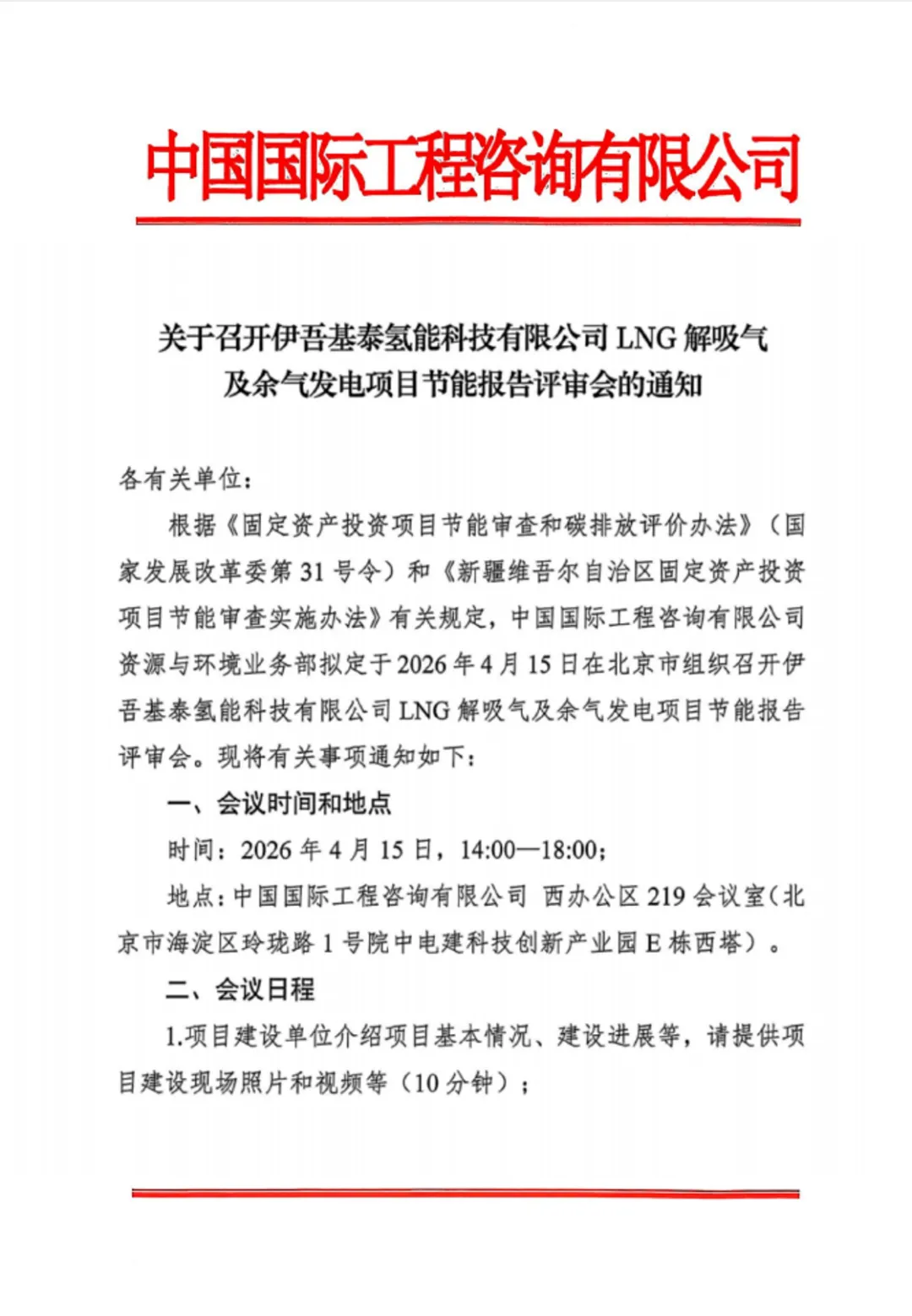 中国国际工程咨询有限公司

关于召开伊吾基泰氢能科技有限公司 LNG 解吸气及余气发电项目节能报告评审会的通知

各有关单位：

根据《固定资产投资项目节能审查和碳排放评价办法》（国家发展改革委第 31 号令）和《新疆维吾尔自治区固定资产投资项目节能审查实施办法》有关规定，中国国际工程咨询有限公司资源与环境业务部拟定于 2026 年 4 月 15 日在北京市组织召开伊吾基泰氢能科技有限公司 LNG 解吸气及余气发电项目节能报告评审会。现将有关事项通知如下：

一、会议时间和地点

时间：2026 年 4 月 15 日，14:00—18:00；

地点：中国国际工程咨询有限公司 西办公区 219 会议室（北京市海淀区玲珑路 1 号院中电建科技创新产业园 E 栋西塔）。

二、会议日程

1.项目建设单位介绍项目基本情况、建设进展等，请提供项目建设现场照片和视频等（10 分钟）；